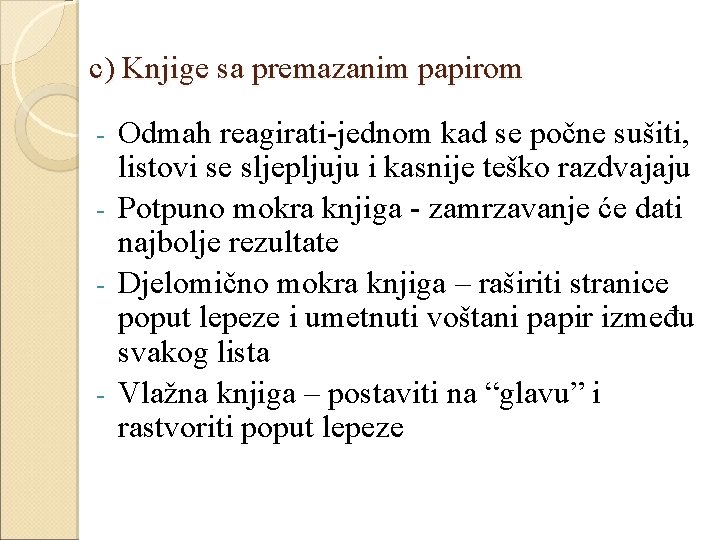 c) Knjige sa premazanim papirom

- Odmah reagirati-jednom kad se počne sušiti, listovi se sljepljuju i kasnije teško razdvajaju
- Potpuno mokra knjiga - zamrzavanje će dati najbolje rezultate
- Djelomično mokra knjiga – raširiti stranice poput lepeze i umetnuti voštani papir između svakog lista
- Vlažna knjiga – postaviti na “glavu” i rastvoriti poput lepeze